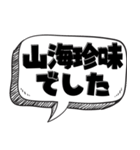 山海珍味
でした